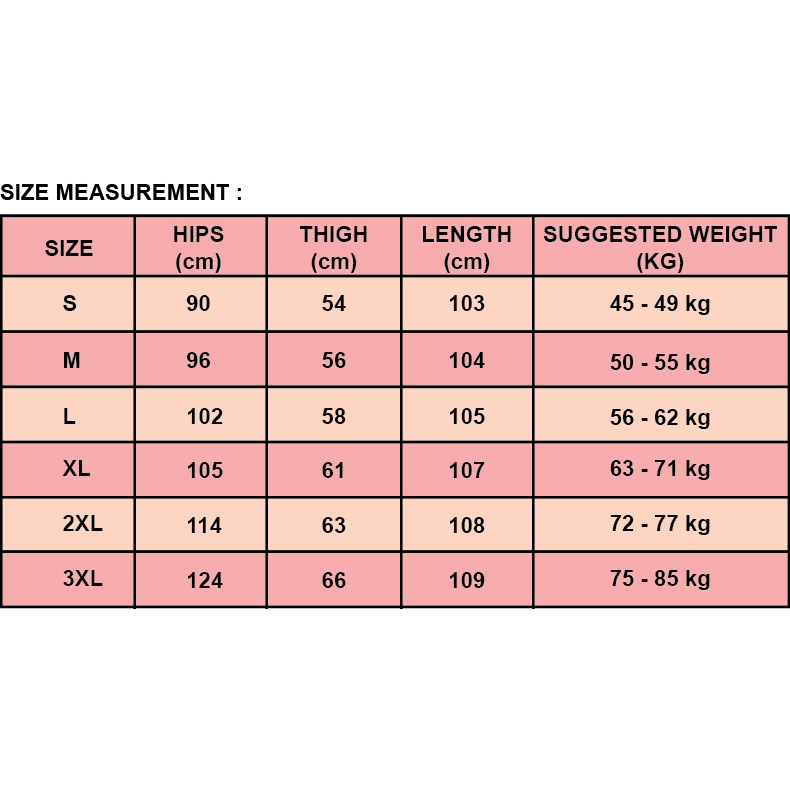 SIZE MEASUREMENT :

| SIZE | HIPS (cm) | THIGH (cm) | LENGTH (cm) | SUGGESTED WEIGHT (KG) |
|---|---|---|---|---|
| S | 90 | 54 | 103 | 45 - 49 kg |
| M | 96 | 56 | 104 | 50 - 55 kg |
| L | 102 | 58 | 105 | 56 - 62 kg |
| XL | 105 | 61 | 107 | 63 - 71 kg |
| 2XL | 114 | 63 | 108 | 72 - 77 kg |
| 3XL | 124 | 66 | 109 | 75 - 85 kg |